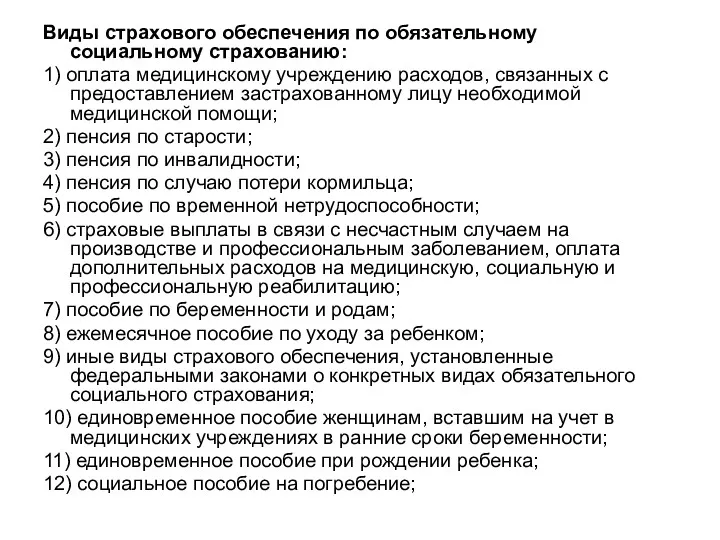 Виды страхового обеспечения по обязательному социальному страхованию:

1) оплата медицинскому учреждению расходов, связанных с предоставлением застрахованному лицу необходимой медицинской помощи;

2) пенсия по старости;

3) пенсия по инвалидности;

4) пенсия по случаю потери кормильца;

5) пособие по временной нетрудоспособности;

6) страховые выплаты в связи с несчастным случаем на производстве и профессиональным заболеванием, оплата дополнительных расходов на медицинскую, социальную и профессиональную реабилитацию;

7) пособие по беременности и родам;

8) ежемесячное пособие по уходу за ребенком;

9) иные виды страхового обеспечения, установленные федеральными законами о конкретных видах обязательного социального страхования;

10) единовременное пособие женщинам, вставшим на учет в медицинских учреждениях в ранние сроки беременности;

11) единовременное пособие при рождении ребенка;

12) социальное пособие на погребение;